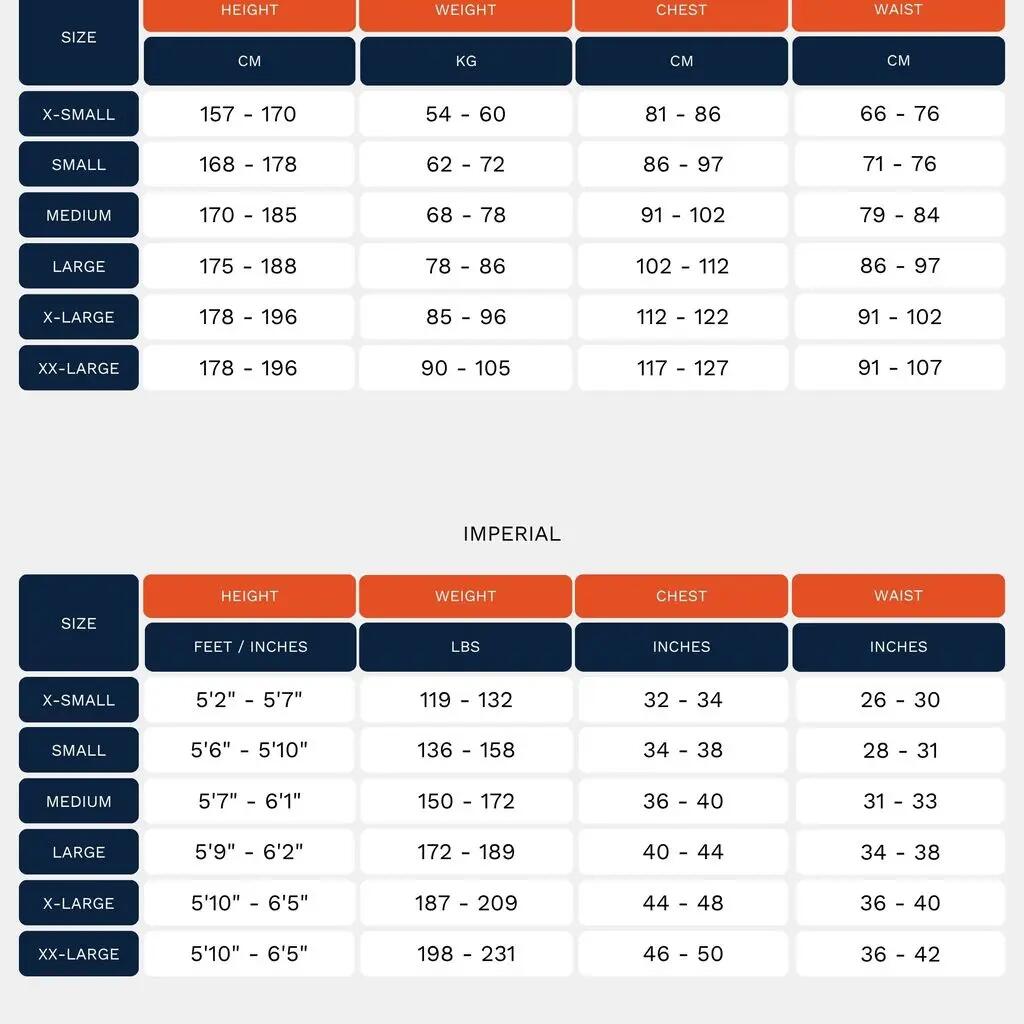 | SIZE | HEIGHT | WEIGHT | CHEST | WAIST |
|---|---|---|---|---|
| | CM | KG | CM | CM |
| X-SMALL | 157 - 170 | 54 - 60 | 81 - 86 | 66 - 76 |
| SMALL | 168 - 178 | 62 - 72 | 86 - 97 | 71 - 76 |
| MEDIUM | 170 - 185 | 68 - 78 | 91 - 102 | 79 - 84 |
| LARGE | 175 - 188 | 78 - 86 | 102 - 112 | 86 - 97 |
| X-LARGE | 178 - 196 | 85 - 96 | 112 - 122 | 91 - 102 |
| XX-LARGE | 178 - 196 | 90 - 105 | 117 - 127 | 91 - 107 |

IMPERIAL

| SIZE | HEIGHT | WEIGHT | CHEST | WAIST |
|---|---|---|---|---|
| | FEET / INCHES | LBS | INCHES | INCHES |
| X-SMALL | 5'2" - 5'7" | 119 - 132 | 32 - 34 | 26 - 30 |
| SMALL | 5'6" - 5'10" | 136 - 158 | 34 - 38 | 28 - 31 |
| MEDIUM | 5'7" - 6'1" | 150 - 172 | 36 - 40 | 31 - 33 |
| LARGE | 5'9" - 6'2" | 172 - 189 | 40 - 44 | 34 - 38 |
| X-LARGE | 5'10" - 6'5" | 187 - 209 | 44 - 48 | 36 - 40 |
| XX-LARGE | 5'10" - 6'5" | 198 - 231 | 46 - 50 | 36 - 42 |